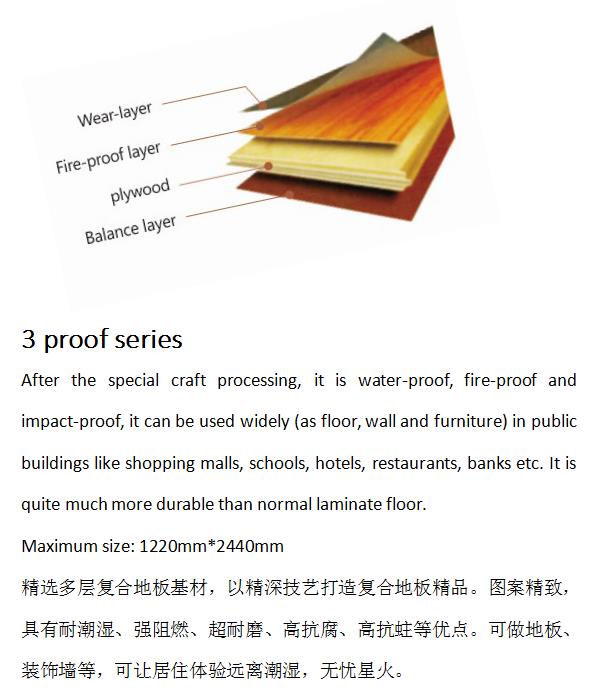 Wear-layer

Fire-proof layer

plywood

Balance layer

3 proof series

After the special craft processing, it is water-proof, fire-proof and impact-proof, it can be used widely (as floor, wall and furniture) in public buildings like shopping malls, schools, hotels, restaurants, banks etc. It is quite much more durable than normal laminate floor.

Maximum size: 1220mm*2440mm

精选多层复合地板基材，以精深技艺打造复合地板精品。图案精致，具有耐潮湿、强阻燃、超耐磨、高抗腐、高抗蛀等优点。可做地板、装饰墙等，可让居住体验远离潮湿，无忧星火。